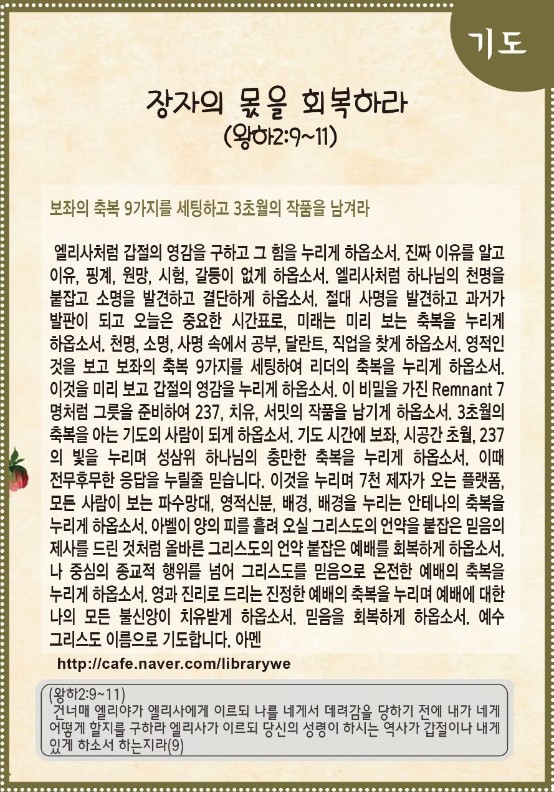 기도

장자의 몫을 회복하라
(왕하2:9~11)

보좌의 축복 9가지를 세팅하고 3초월의 작품을 남겨라

엘리사처럼 갑절의 영감을 구하고 그 힘을 누리게 하옵소서. 진짜 이유를 알고 이유, 핑계, 원망, 시험, 갈등이 없게 하옵소서. 엘리사처럼 하나님의 천명을 붙잡고 소명을 발견하고 결단하게 하옵소서. 절대 사명을 발견하고 과거가 발판이 되고 오늘은 중요한 시간표로, 미래는 미리 보는 축복을 누리게 하옵소서. 천명, 소명, 사명 속에서 공부, 달란트, 직업을 찾게 하옵소서. 영적인 것을 보고 보좌의 축복 9가지를 세팅하여 리더의 축복을 누리게 하옵소서. 이것을 미리 보고 갑절의 영감을 누리게 하옵소서. 이 비밀을 가진 Remnant 7명처럼 그릇을 준비하여 237, 치유, 서밋의 작품을 남기게 하옵소서. 3초월의 축복을 아는 기도의 사람이 되게 하옵소서. 기도 시간에 보좌, 시공간 초월, 237의 빛을 누리며 성삼위 하나님의 충만한 축복을 누리게 하옵소서. 이때 전무후무한 응답을 누릴줄 믿습니다. 이것을 누리며 7천 제자가 오는 플랫폼, 모든 사람이 보는 파수망대, 영적신분, 배경, 배경을 누리는 안테나의 축복을 누리게 하옵소서. 아벨이 양의 피를 흘려 오실 그리스도의 언약을 붙잡은 믿음의 제사를 드린 것처럼 올바른 그리스도의 언약 붙잡은 예배를 회복하게 하옵소서. 나 중심의 종교적 행위를 넘어 그리스도를 믿음으로 온전한 예배의 축복을 누리게 하옵소서. 영과 진리로 드리는 진정한 예배의 축복을 누리며 예배에 대한 나의 모든 불신앙이 치유받게 하옵소서. 믿음을 회복하게 하옵소서. 예수 그리스도 이름으로 기도합니다. 아멘

http://cafe.naver.com/librarywe

(왕하2:9~11)
건너매 엘리야가 엘리사에게 이르되 나를 네게서 데려감을 당하기 전에 내가 네게 어떻게 할지를 구하라 엘리사가 이르되 당신의 성령이 하시는 역사가 갑절이나 내게 있게 하소서 하는지라(9)